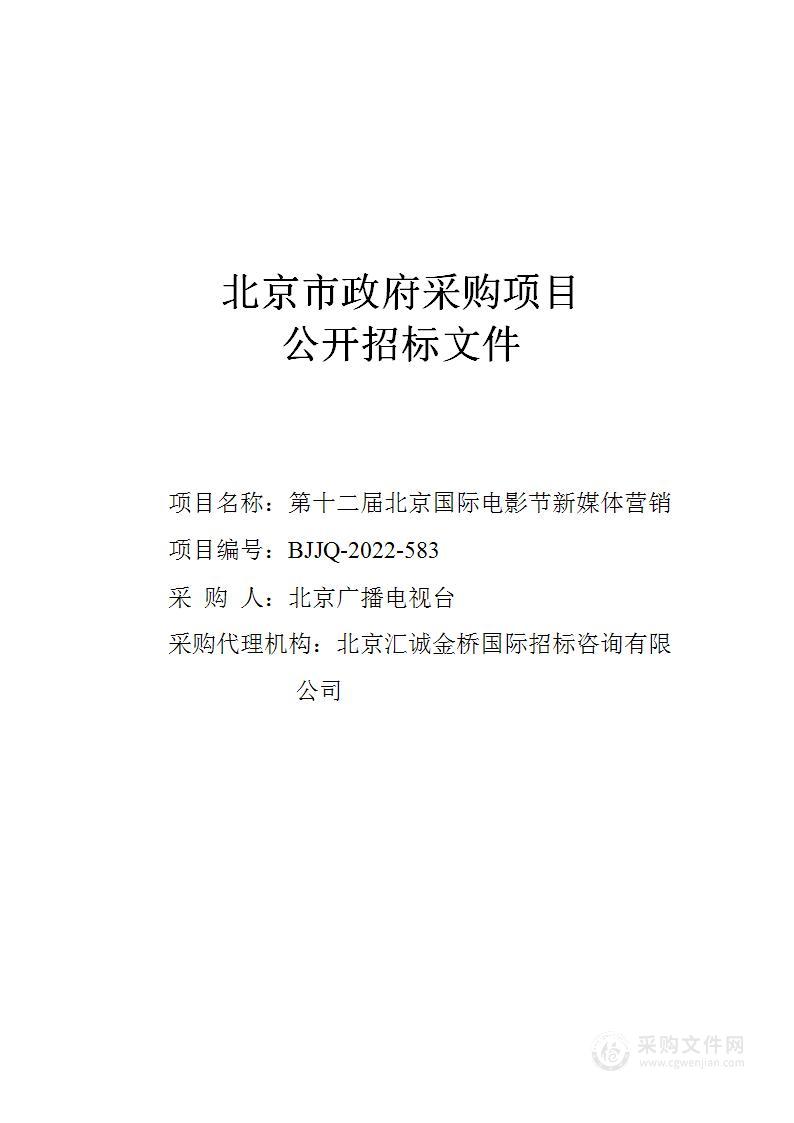 北京市政府采购项目
公开招标文件

项目名称：第十二届北京国际电影节新媒体营销

项目编号：BJJQ-2022-583

采 购 人：北京广播电视台

采购代理机构：北京汇诚金桥国际招标咨询有限公司

采购文件网
www.cgwenjian.com